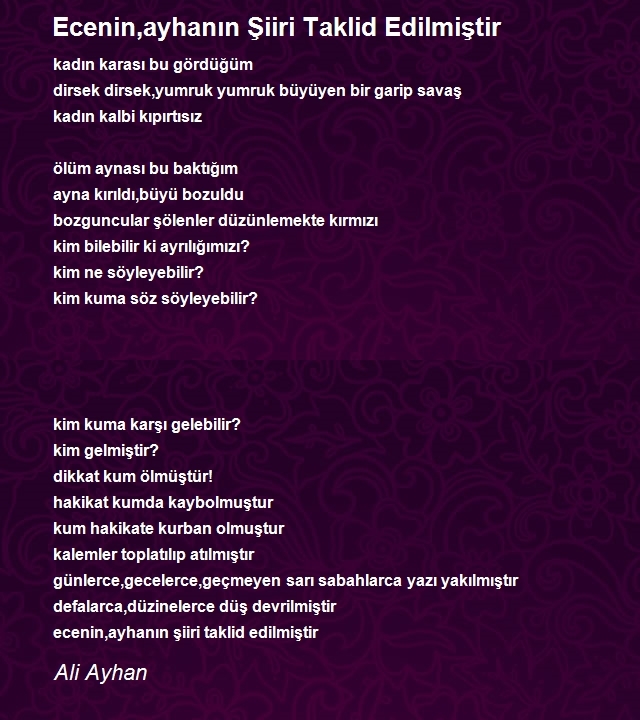 Ecenin,ayhanın Şiiri Taklid Edilmiştir

kadın karası bu gördüğüm
dirsek dirsek,yumruk yumruk büyüyen bir garip savaş
kadın kalbi kıpırtısız

ölüm aynası bu baktığım
ayna kırıldı,büyü bozuldu
bozguncular şölenler düzünlemekte kırmızı
kim bilebilir ki ayrılığımızı?
kim ne söyleyebilir?
kim kuma söz söyleyebilir?

kim kuma karşı gelebilir?
kim gelmiştir?
dikkat kum ölmüştür!
hakikat kumda kaybolmuştur
kum hakikate kurban olmuştur
kalemler toplatılıp atılmıştır
günlerce,gecelerce,geçmeyen sarı sabahlarca yazı yakılmıştır
defalarca,düzinelerce düş devrilmiştir
ecenin,ayhanın şiiri taklid edilmiştir

Ali Ayhan